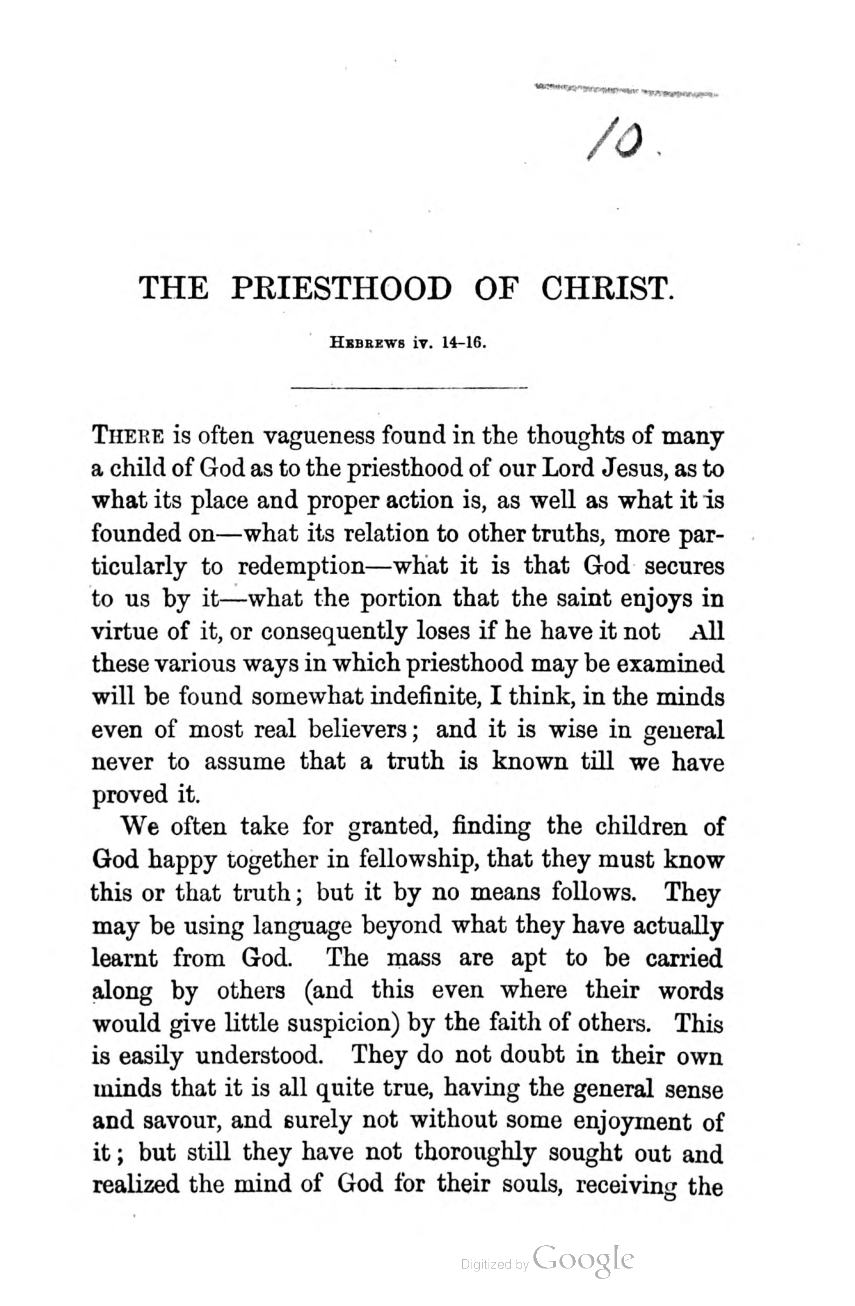 10.

THE PRIESTHOOD OF CHRIST.

HEBREWS iv. 14-16.

THERE is often vagueness found in the thoughts of many a child of God as to the priesthood of our Lord Jesus, as to what its place and proper action is, as well as what it is founded on—what its relation to other truths, more particularly to redemption—what it is that God secures to us by it—what the portion that the saint enjoys in virtue of it, or consequently loses if he have it not All these various ways in which priesthood may be examined will be found somewhat indefinite, I think, in the minds even of most real believers; and it is wise in general never to assume that a truth is known till we have proved it.

We often take for granted, finding the children of God happy together in fellowship, that they must know this or that truth; but it by no means follows. They may be using language beyond what they have actually learnt from God. The mass are apt to be carried along by others (and this even where their words would give little suspicion) by the faith of others. This is easily understood. They do not doubt in their own minds that it is all quite true, having the general sense and savour, and surely not without some enjoyment of it; but still they have not thoroughly sought out and realized the mind of God for their souls, receiving the

Digitized by Google